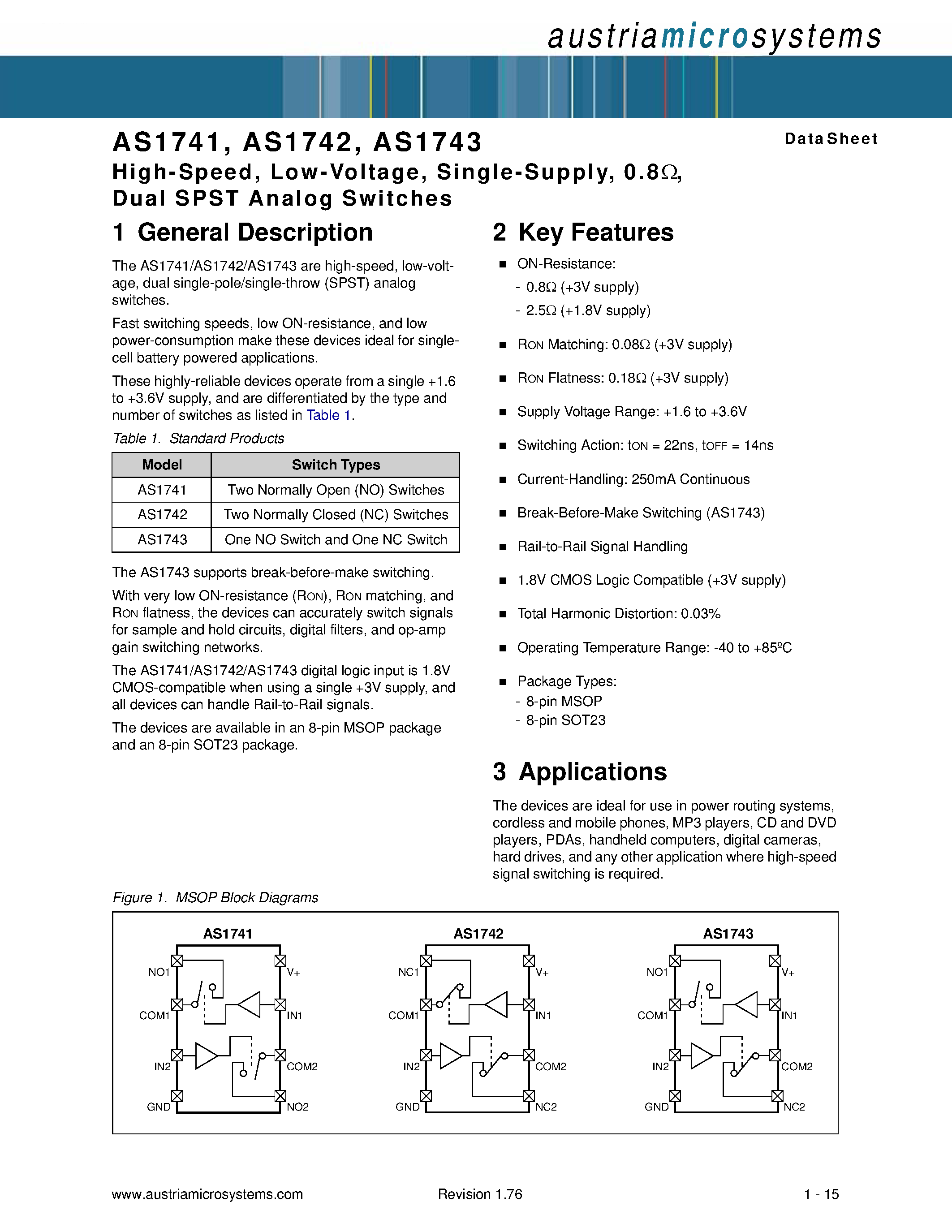 austriamicrosystems

AS1741, AS1742, AS1743

Data Sheet

High-Speed, Low-Voltage, Single-Supply, 0.8Ω, Dual SPST Analog Switches

1 General Description

The AS1741/AS1742/AS1743 are high-speed, low-voltage, dual single-pole/single-throw (SPST) analog switches.

Fast switching speeds, low ON-resistance, and low power-consumption make these devices ideal for single-cell battery powered applications.

These highly-reliable devices operate from a single +1.6 to +3.6V supply, and are differentiated by the type and number of switches as listed in Table 1.

Table 1. Standard Products

| Model | Switch Types |
|---|---|
| AS1741 | Two Normally Open (NO) Switches |
| AS1742 | Two Normally Closed (NC) Switches |
| AS1743 | One NO Switch and One NC Switch |

The AS1743 supports break-before-make switching.

With very low ON-resistance (RON), RON matching, and RON flatness, the devices can accurately switch signals for sample and hold circuits, digital filters, and op-amp gain switching networks.

The AS1741/AS1742/AS1743 digital logic input is 1.8V CMOS-compatible when using a single +3V supply, and all devices can handle Rail-to-Rail signals.

The devices are available in an 8-pin MSOP package and an 8-pin SOT23 package.

2 Key Features

■ ON-Resistance:
- 0.8Ω (+3V supply)
- 2.5Ω (+1.8V supply)

■ RON Matching: 0.08Ω (+3V supply)

■ RON Flatness: 0.18Ω (+3V supply)

■ Supply Voltage Range: +1.6 to +3.6V

■ Switching Action: tON = 22ns, tOFF = 14ns

■ Current-Handling: 250mA Continuous

■ Break-Before-Make Switching (AS1743)

■ Rail-to-Rail Signal Handling

■ 1.8V CMOS Logic Compatible (+3V supply)

■ Total Harmonic Distortion: 0.03%

■ Operating Temperature Range: -40 to +85ºC

■ Package Types:
- 8-pin MSOP
- 8-pin SOT23

3 Applications

The devices are ideal for use in power routing systems, cordless and mobile phones, MP3 players, CD and DVD players, PDAs, handheld computers, digital cameras, hard drives, and any other application where high-speed signal switching is required.

Figure 1. MSOP Block Diagrams

AS1741
NO1 V+ COM1 IN1 IN2 COM2 GND NO2

AS1742
NC1 V+ COM1 IN1 IN2 COM2 GND NC2

AS1743
NO1 V+ COM1 IN1 IN2 COM2 GND NC2

www.austriamicrosystems.com

Revision 1.76

1 - 15